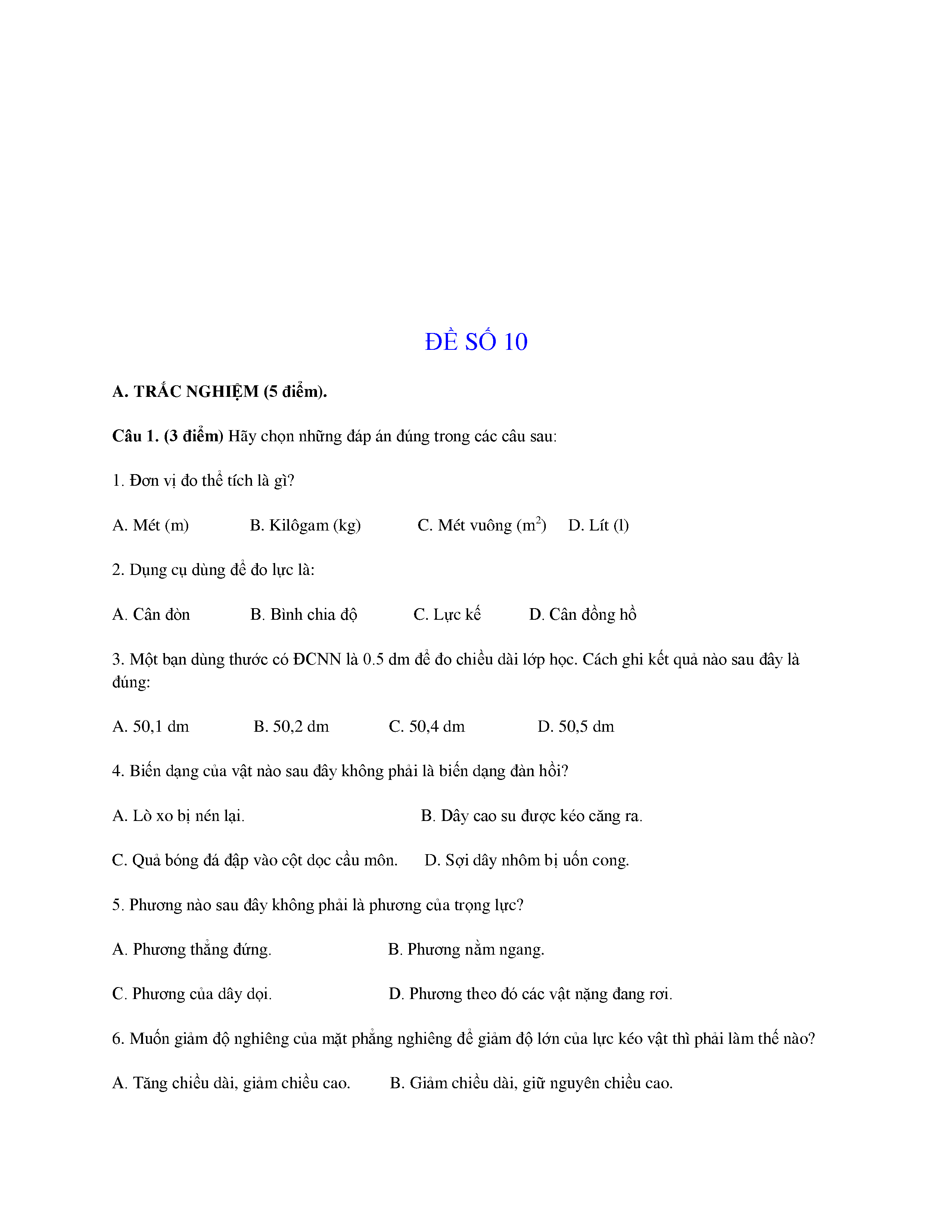 ĐỀ SỐ 10

A. TRẮC NGHIỆM (5 điểm).

Câu 1. (3 điểm) Hãy chọn những đáp án đúng trong các câu sau:

1. Đơn vị đo thể tích là gì?

A. Mét (m)  B. Kilôgam (kg)  C. Mét vuông ($m^2$)  D. Lít (l)

2. Dụng cụ dùng để đo lực là:

A. Cân đòn  B. Bình chia độ  C. Lực kế  D. Cân đồng hồ

3. Một bạn dùng thước có ĐCNN là 0.5 dm để đo chiều dài lớp học. Cách ghi kết quả nào sau đây là đúng:

A. 50,1 dm  B. 50,2 dm  C. 50,4 dm  D. 50,5 dm

4. Biến dạng của vật nào sau đây không phải là biến dạng đàn hồi?

A. Lò xo bị nén lại.  B. Dây cao su được kéo căng ra.

C. Quả bóng đá đập vào cột dọc cầu môn.  D. Sợi dây nhôm bị uốn cong.

5. Phương nào sau đây không phải là phương của trọng lực?

A. Phương thẳng đứng.  B. Phương nằm ngang.

C. Phương của dây dọi.  D. Phương theo đó các vật nặng đang rơi.

6. Muốn giảm độ nghiêng của mặt phẳng nghiêng để giảm độ lớn của lực kéo vật thì phải làm thế nào?

A. Tăng chiều dài, giảm chiều cao.  B. Giảm chiều dài, giữ nguyên chiều cao.